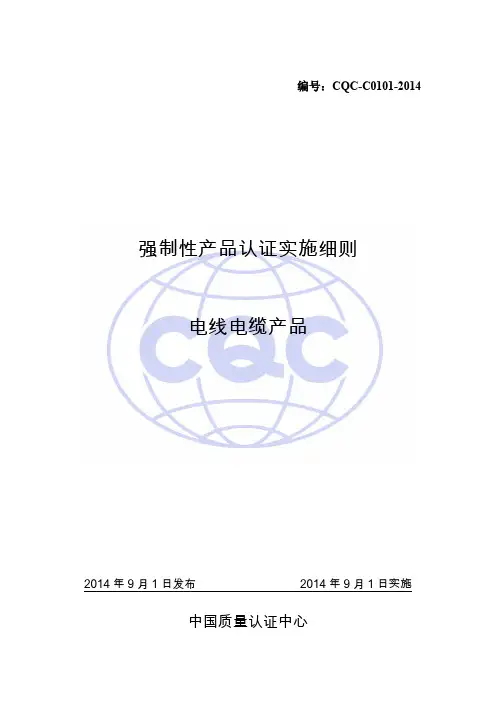 编号：CQC-C0101-2014

强制性产品认证实施细则

电线电缆产品

2014年9月1日发布 2014年9月1日实施

中国质量认证中心

CQC